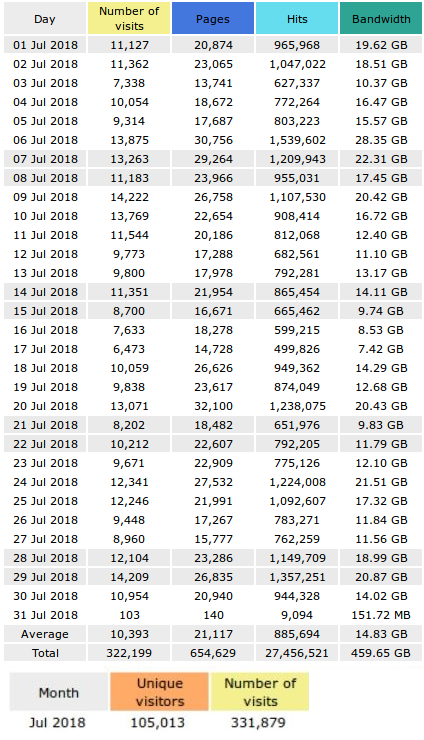 | Day | Number of visits | Pages | Hits | Bandwidth |
|---|---|---|---|---|
| 01 Jul 2018 | 11,127 | 20,874 | 965,968 | 19.62 GB |
| 02 Jul 2018 | 11,362 | 23,065 | 1,047,022 | 18.51 GB |
| 03 Jul 2018 | 7,338 | 13,741 | 627,337 | 10.37 GB |
| 04 Jul 2018 | 10,054 | 18,672 | 772,264 | 16.47 GB |
| 05 Jul 2018 | 9,314 | 17,687 | 803,223 | 15.57 GB |
| 06 Jul 2018 | 13,875 | 30,756 | 1,539,602 | 28.35 GB |
| 07 Jul 2018 | 13,263 | 29,264 | 1,209,943 | 22.31 GB |
| 08 Jul 2018 | 11,183 | 23,966 | 955,031 | 17.45 GB |
| 09 Jul 2018 | 14,222 | 26,758 | 1,107,530 | 20.42 GB |
| 10 Jul 2018 | 13,769 | 22,654 | 908,414 | 16.72 GB |
| 11 Jul 2018 | 11,544 | 20,186 | 812,068 | 12.40 GB |
| 12 Jul 2018 | 9,773 | 17,288 | 682,561 | 11.10 GB |
| 13 Jul 2018 | 9,800 | 17,978 | 792,281 | 13.17 GB |
| 14 Jul 2018 | 11,351 | 21,954 | 865,454 | 14.11 GB |
| 15 Jul 2018 | 8,700 | 16,671 | 665,462 | 9.74 GB |
| 16 Jul 2018 | 7,633 | 18,278 | 599,215 | 8.53 GB |
| 17 Jul 2018 | 6,473 | 14,728 | 499,826 | 7.42 GB |
| 18 Jul 2018 | 10,059 | 26,626 | 949,362 | 14.29 GB |
| 19 Jul 2018 | 9,838 | 23,617 | 874,049 | 12.68 GB |
| 20 Jul 2018 | 13,071 | 32,100 | 1,238,075 | 20.43 GB |
| 21 Jul 2018 | 8,202 | 18,482 | 651,976 | 9.83 GB |
| 22 Jul 2018 | 10,212 | 22,607 | 792,205 | 11.79 GB |
| 23 Jul 2018 | 9,671 | 22,909 | 775,126 | 12.10 GB |
| 24 Jul 2018 | 12,341 | 27,532 | 1,224,008 | 21.51 GB |
| 25 Jul 2018 | 12,246 | 21,991 | 1,092,607 | 17.32 GB |
| 26 Jul 2018 | 9,448 | 17,267 | 783,271 | 11.84 GB |
| 27 Jul 2018 | 8,960 | 15,777 | 762,259 | 11.56 GB |
| 28 Jul 2018 | 12,104 | 23,286 | 1,149,709 | 18.99 GB |
| 29 Jul 2018 | 14,209 | 26,835 | 1,357,251 | 20.87 GB |
| 30 Jul 2018 | 10,954 | 20,940 | 944,328 | 14.02 GB |
| 31 Jul 2018 | 103 | 140 | 9,094 | 151.72 MB |
| Average | 10,393 | 21,117 | 885,694 | 14.83 GB |
| Total | 322,199 | 654,629 | 27,456,521 | 459.65 GB |

| Month | Unique visitors | Number of visits |
|---|---|---|
| Jul 2018 | 105,013 | 331,879 |